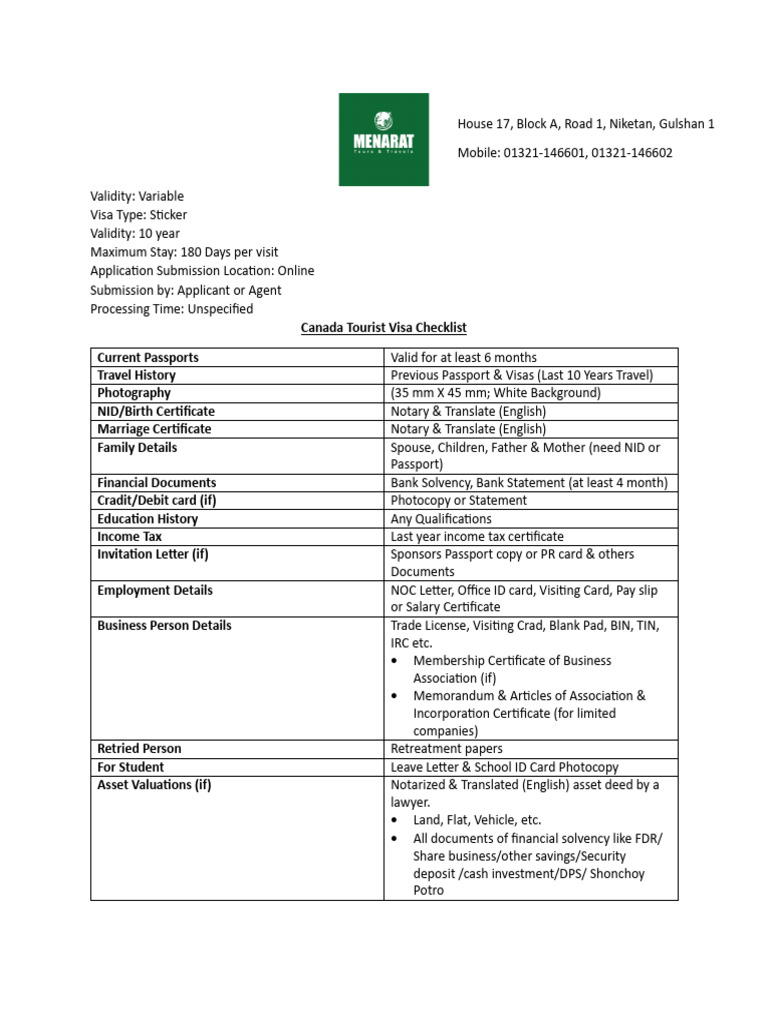 MENARAT
Tours & Travels

House 17, Block A, Road 1, Niketan, Gulshan 1

Mobile: 01321-146601, 01321-146602

Validity: Variable
Visa Type: Sticker
Validity: 10 year
Maximum Stay: 180 Days per visit
Application Submission Location: Online
Submission by: Applicant or Agent
Processing Time: Unspecified

Canada Tourist Visa Checklist

| Current Passports | Valid for at least 6 months |
|---|---|
| Travel History | Previous Passport & Visas (Last 10 Years Travel) |
| Photography | (35 mm X 45 mm; White Background) |
| NID/Birth Certificate | Notary & Translate (English) |
| Marriage Certificate | Notary & Translate (English) |
| Family Details | Spouse, Children, Father & Mother (need NID or Passport) |
| Financial Documents | Bank Solvency, Bank Statement (at least 4 month) |
| Cradit/Debit card (if) | Photocopy or Statement |
| Education History | Any Qualifications |
| Income Tax | Last year income tax certificate |
| Invitation Letter (if) | Sponsors Passport copy or PR card & others Documents |
| Employment Details | NOC Letter, Office ID card, Visiting Card, Pay slip or Salary Certificate |
| Business Person Details | Trade License, Visiting Crad, Blank Pad, BIN, TIN, IRC etc. • Membership Certificate of Business Association (if) • Memorandum & Articles of Association & Incorporation Certificate (for limited companies) |
| Retried Person | Retreatment papers |
| For Student | Leave Letter & School ID Card Photocopy |
| Asset Valuations (if) | Notarized & Translated (English) asset deed by a lawyer. • Land, Flat, Vehicle, etc. • All documents of financial solvency like FDR/ Share business/other savings/Security deposit /cash investment/DPS/ Shonchoy Potro |